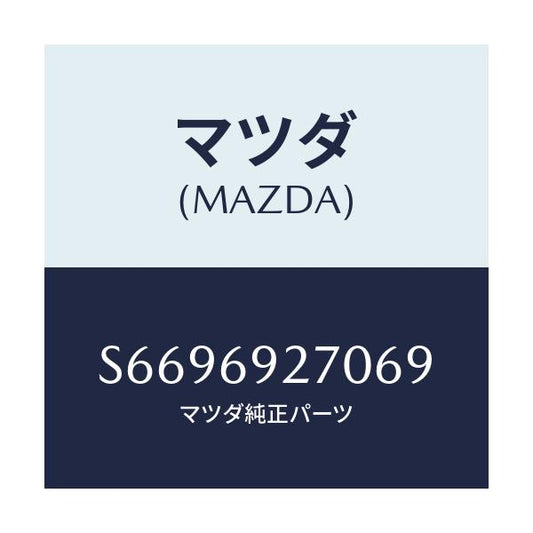 マツダ
(MAZDA)

S6696927069
マツダ純正パーツ